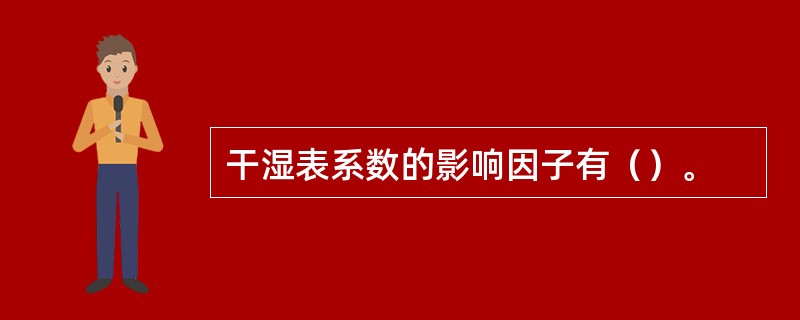 干湿表系数的影响因子有（）。